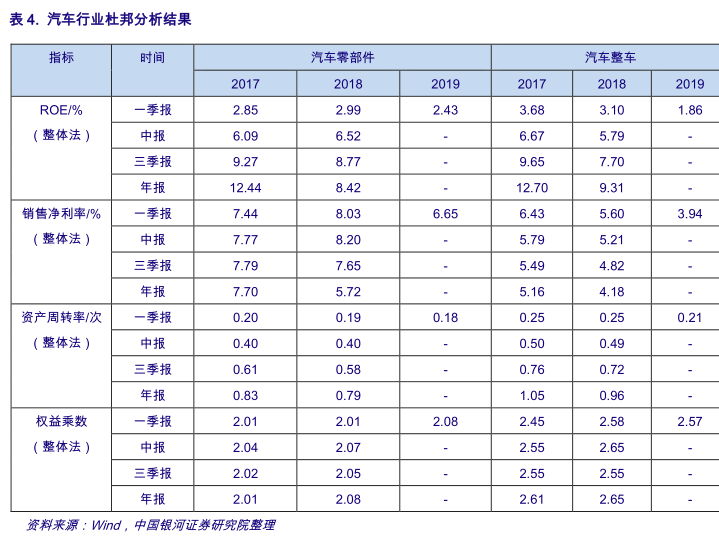 表4. 汽车行业杜邦分析结果

| 指标 | 时间 | 汽车零部件 | | | 汽车整车 | | |
|---|---|---|---|---|---|---|---|
| | | 2017 | 2018 | 2019 | 2017 | 2018 | 2019 |
| ROE/%（整体法） | 一季报 | 2.85 | 2.99 | 2.43 | 3.68 | 3.10 | 1.86 |
| | 中报 | 6.09 | 6.52 | - | 6.67 | 5.79 | - |
| | 三季报 | 9.27 | 8.77 | - | 9.65 | 7.70 | - |
| | 年报 | 12.44 | 8.42 | - | 12.70 | 9.31 | - |
| 销售净利率/%（整体法） | 一季报 | 7.44 | 8.03 | 6.65 | 6.43 | 5.60 | 3.94 |
| | 中报 | 7.77 | 8.20 | - | 5.79 | 5.21 | - |
| | 三季报 | 7.79 | 7.65 | - | 5.49 | 4.82 | - |
| | 年报 | 7.70 | 5.72 | - | 5.16 | 4.18 | - |
| 资产周转率/次（整体法） | 一季报 | 0.20 | 0.19 | 0.18 | 0.25 | 0.25 | 0.21 |
| | 中报 | 0.40 | 0.40 | - | 0.50 | 0.49 | - |
| | 三季报 | 0.61 | 0.58 | - | 0.76 | 0.72 | - |
| | 年报 | 0.83 | 0.79 | - | 1.05 | 0.96 | - |
| 权益乘数（整体法） | 一季报 | 2.01 | 2.01 | 2.08 | 2.45 | 2.58 | 2.57 |
| | 中报 | 2.04 | 2.07 | - | 2.55 | 2.65 | - |
| | 三季报 | 2.02 | 2.05 | - | 2.55 | 2.55 | - |
| | 年报 | 2.01 | 2.08 | - | 2.61 | 2.65 | - |

资料来源：Wind，中国银河证券研究院整理